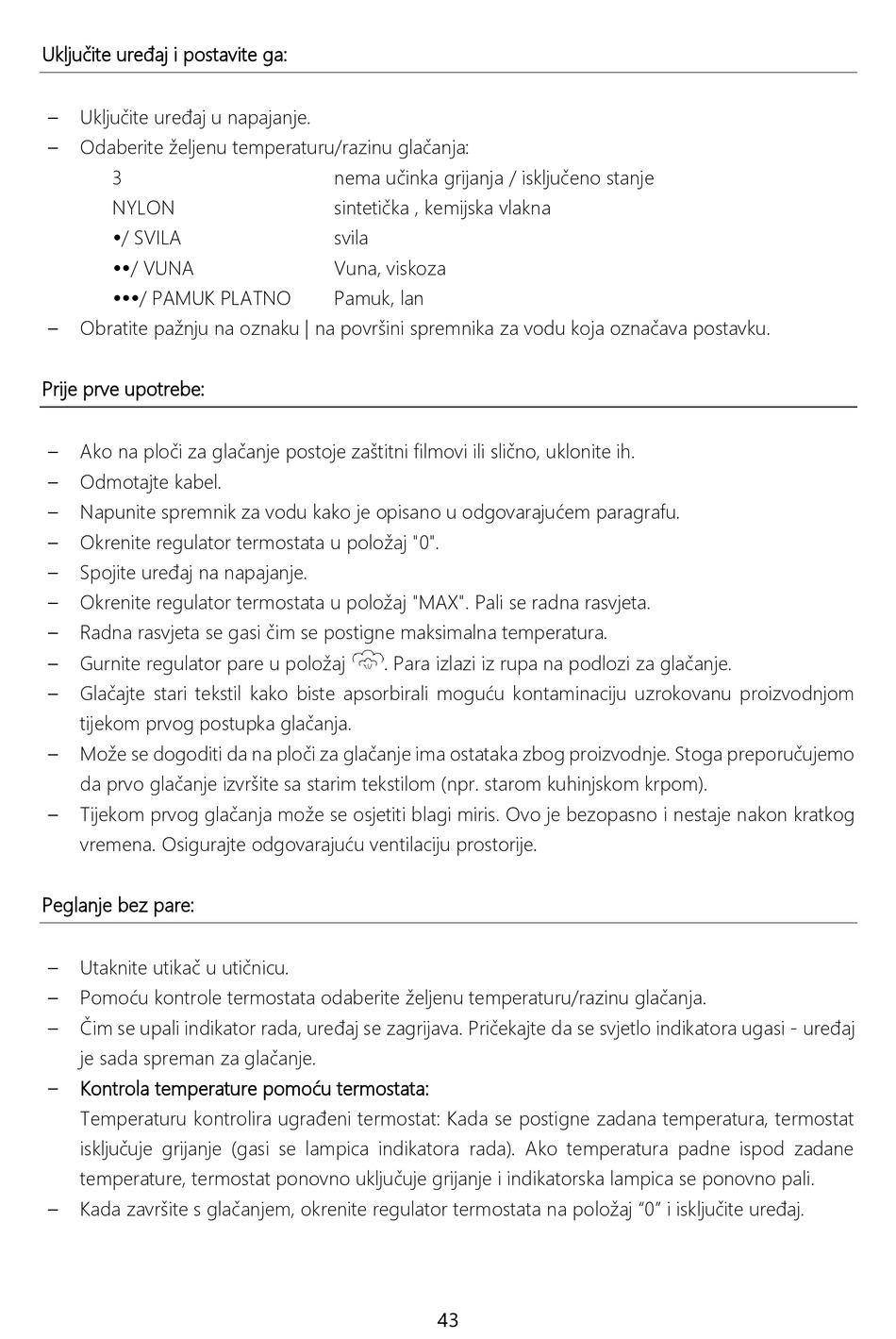 Uključite uređaj i postavite ga:

– Uključite uređaj u napajanje.
– Odaberite željenu temperaturu/razinu glačanja:

| | |
|---|---|
| 3 | nema učinka grijanja / isključeno stanje |
| NYLON | sintetička , kemijska vlakna |
| •/ SVILA | svila |
| ••/ VUNA | Vuna, viskoza |
| •••/ PAMUK PLATNO | Pamuk, lan |

– Obratite pažnju na oznaku | na površini spremnika za vodu koja označava postavku.

Prije prve upotrebe:

– Ako na ploči za glačanje postoje zaštitni filmovi ili slično, uklonite ih.
– Odmotajte kabel.
– Napunite spremnik za vodu kako je opisano u odgovarajućem paragrafu.
– Okrenite regulator termostata u položaj "0".
– Spojite uređaj na napajanje.
– Okrenite regulator termostata u položaj "MAX". Pali se radna rasvjeta.
– Radna rasvjeta se gasi čim se postigne maksimalna temperatura.
– Gurnite regulator pare u položaj . Para izlazi iz rupa na podlozi za glačanje.
– Glačajte stari tekstil kako biste apsorbirali moguću kontaminaciju uzrokovanu proizvodnjom tijekom prvog postupka glačanja.
– Može se dogoditi da na ploči za glačanje ima ostataka zbog proizvodnje. Stoga preporučujemo da prvo glačanje izvršite sa starim tekstilom (npr. starom kuhinjskom krpom).
– Tijekom prvog glačanja može se osjetiti blagi miris. Ovo je bezopasno i nestaje nakon kratkog vremena. Osigurajte odgovarajuću ventilaciju prostorije.

Peglanje bez pare:

– Utaknite utikač u utičnicu.
– Pomoću kontrole termostata odaberite željenu temperaturu/razinu glačanja.
– Čim se upali indikator rada, uređaj se zagrijava. Pričekajte da se svjetlo indikatora ugasi - uređaj je sada spreman za glačanje.
– Kontrola temperature pomoću termostata:
Temperaturu kontrolira ugrađeni termostat: Kada se postigne zadana temperatura, termostat isključuje grijanje (gasi se lampica indikatora rada). Ako temperatura padne ispod zadane temperature, termostat ponovno uključuje grijanje i indikatorska lampica se ponovno pali.
– Kada završite s glačanjem, okrenite regulator termostata na položaj “0” i isključite uređaj.

43